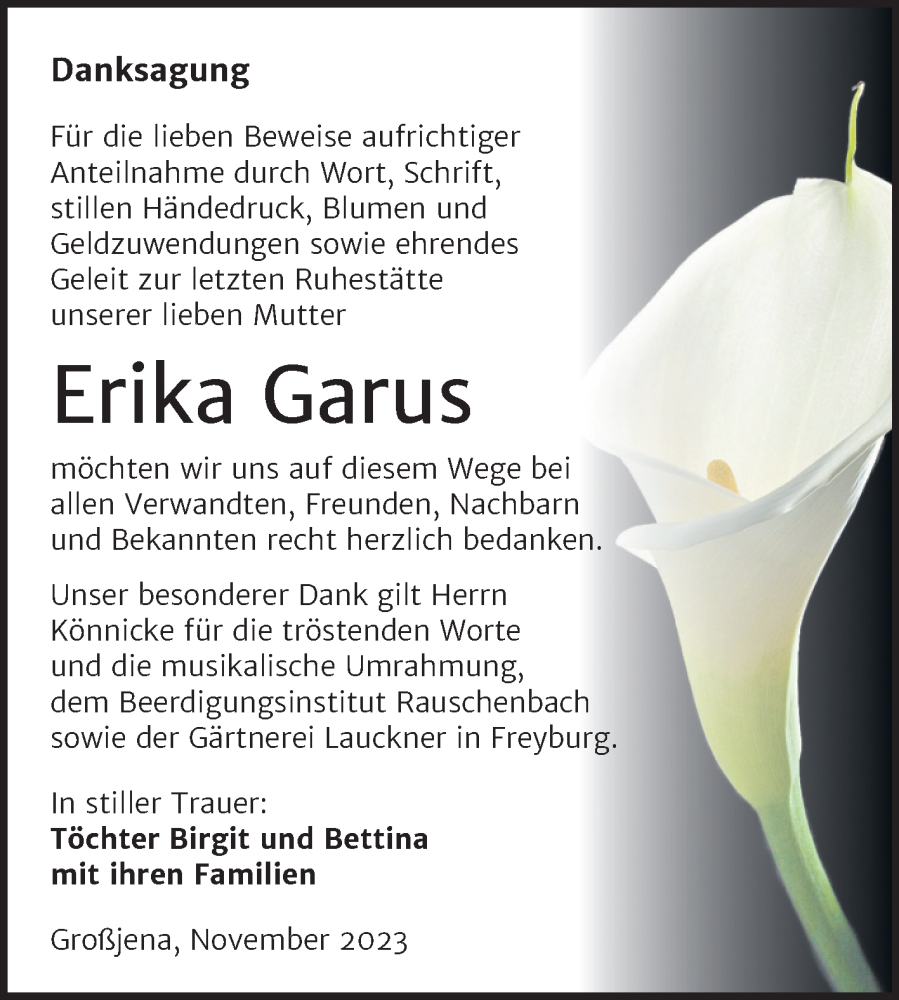 Danksagung

Für die lieben Beweise aufrichtiger Anteilnahme durch Wort, Schrift, stillen Händedruck, Blumen und Geldzuwendungen sowie ehrendes Geleit zur letzten Ruhestätte unserer lieben Mutter

Erika Garus

möchten wir uns auf diesem Wege bei allen Verwandten, Freunden, Nachbarn und Bekannten recht herzlich bedanken.

Unser besonderer Dank gilt Herrn Könnicke für die tröstenden Worte und die musikalische Umrahmung, dem Beerdigungsinstitut Rauschenbach sowie der Gärtnerei Lauckner in Freyburg.

In stiller Trauer:
Töchter Birgit und Bettina
mit ihren Familien

Großjena, November 2023